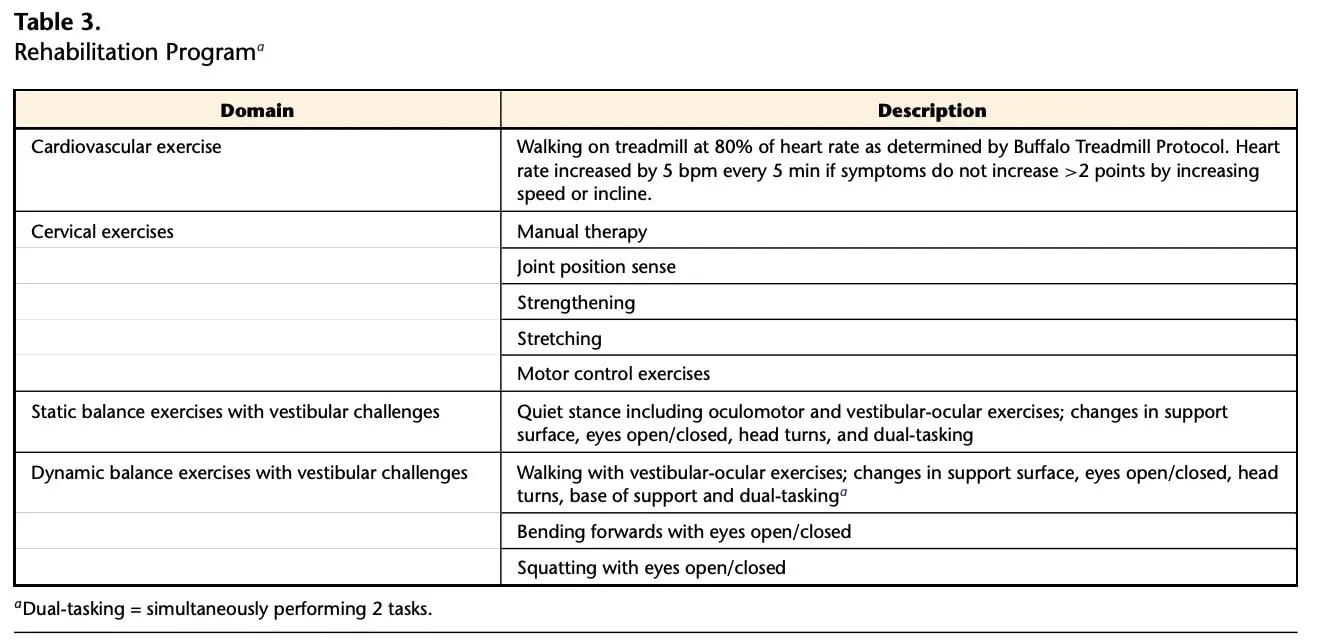 Table 3.
Rehabilitation Program$^{a}$

| Domain | Description |
|---|---|
| Cardiovascular exercise | Walking on treadmill at 80% of heart rate as determined by Buffalo Treadmill Protocol. Heart rate increased by 5 bpm every 5 min if symptoms do not increase >2 points by increasing speed or incline. |
| Cervical exercises | Manual therapy |
|  | Joint position sense |
|  | Strengthening |
|  | Stretching |
|  | Motor control exercises |
| Static balance exercises with vestibular challenges | Quiet stance including oculomotor and vestibular-ocular exercises; changes in support surface, eyes open/closed, head turns, and dual-tasking |
| Dynamic balance exercises with vestibular challenges | Walking with vestibular-ocular exercises; changes in support surface, eyes open/closed, head turns, base of support and dual-tasking$^{a}$ |
|  | Bending forwards with eyes open/closed |
|  | Squatting with eyes open/closed |

$^{a}$Dual-tasking = simultaneously performing 2 tasks.